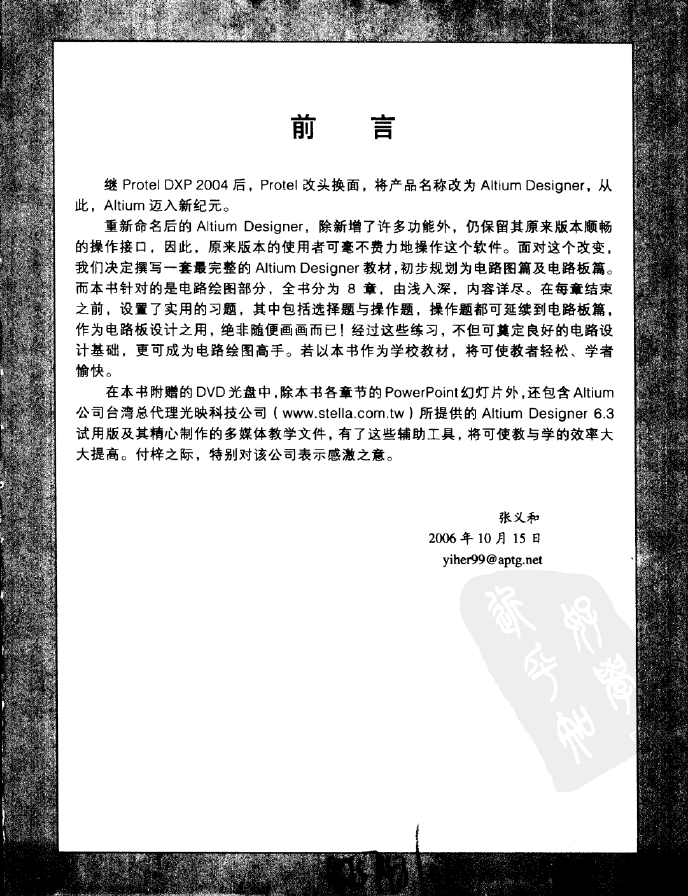 前　言

继 Protel DXP 2004 后，Protel 改头换面，将产品名称改为 Altium Designer，从此，Altium 迈入新纪元。

重新命名后的 Altium Designer，除新增了许多功能外，仍保留其原来版本顺畅的操作接口，因此，原来版本的使用者可毫不费力地操作这个软件。面对这个改变，我们决定撰写一套最完整的 Altium Designer 教材，初步规划为电路图篇及电路板篇。而本书针对的是电路绘图部分，全书分为 8 章，由浅入深，内容详尽。在每章结束之前，设置了实用的习题，其中包括选择题与操作题，操作题都可延续到电路板篇，作为电路板设计之用，绝非随便画画而已！经过这些练习，不但可奠定良好的电路设计基础，更可成为电路绘图高手。若以本书作为学校教材，将可使教者轻松、学者愉快。

在本书附赠的 DVD 光盘中，除本书各章节的 PowerPoint 幻灯片外，还包含 Altium 公司台湾总代理光映科技公司（www.stella.com.tw）所提供的 Altium Designer 6.3 试用版及其精心制作的多媒体教学文件，有了这些辅助工具，将可使教与学的效率大大提高。付梓之际，特别对该公司表示感激之意。

张义和
2006 年 10 月 15 日
yiher99@aptg.net